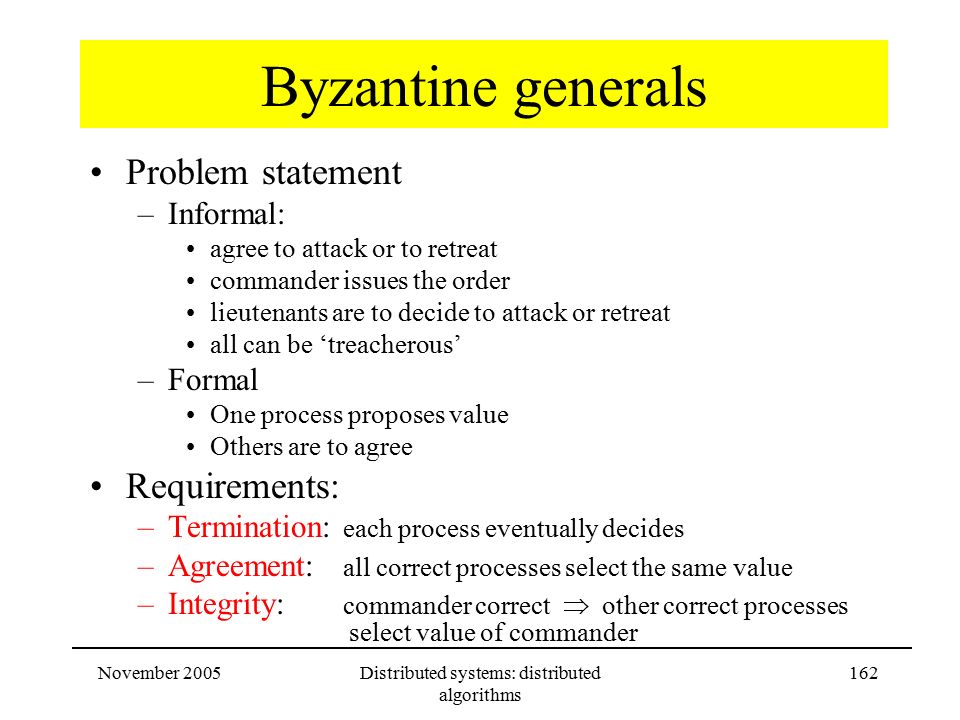 Byzantine generals

• Problem statement
– Informal:
• agree to attack or to retreat
• commander issues the order
• lieutenants are to decide to attack or retreat
• all can be ‘treacherous’
– Formal
• One process proposes value
• Others are to agree

• Requirements:
– Termination: each process eventually decides
– Agreement: all correct processes select the same value
– Integrity: commander correct $\Rightarrow$ other correct processes select value of commander

November 2005

Distributed systems: distributed algorithms

162